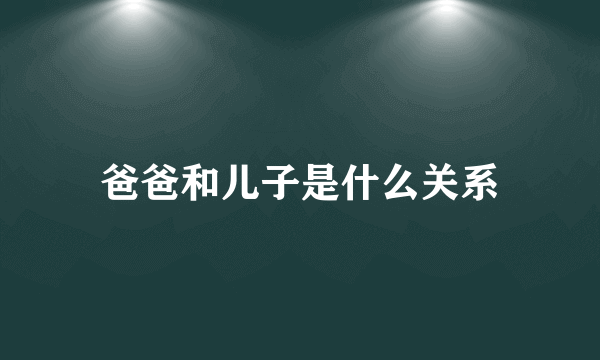 爸爸和儿子是什么关系